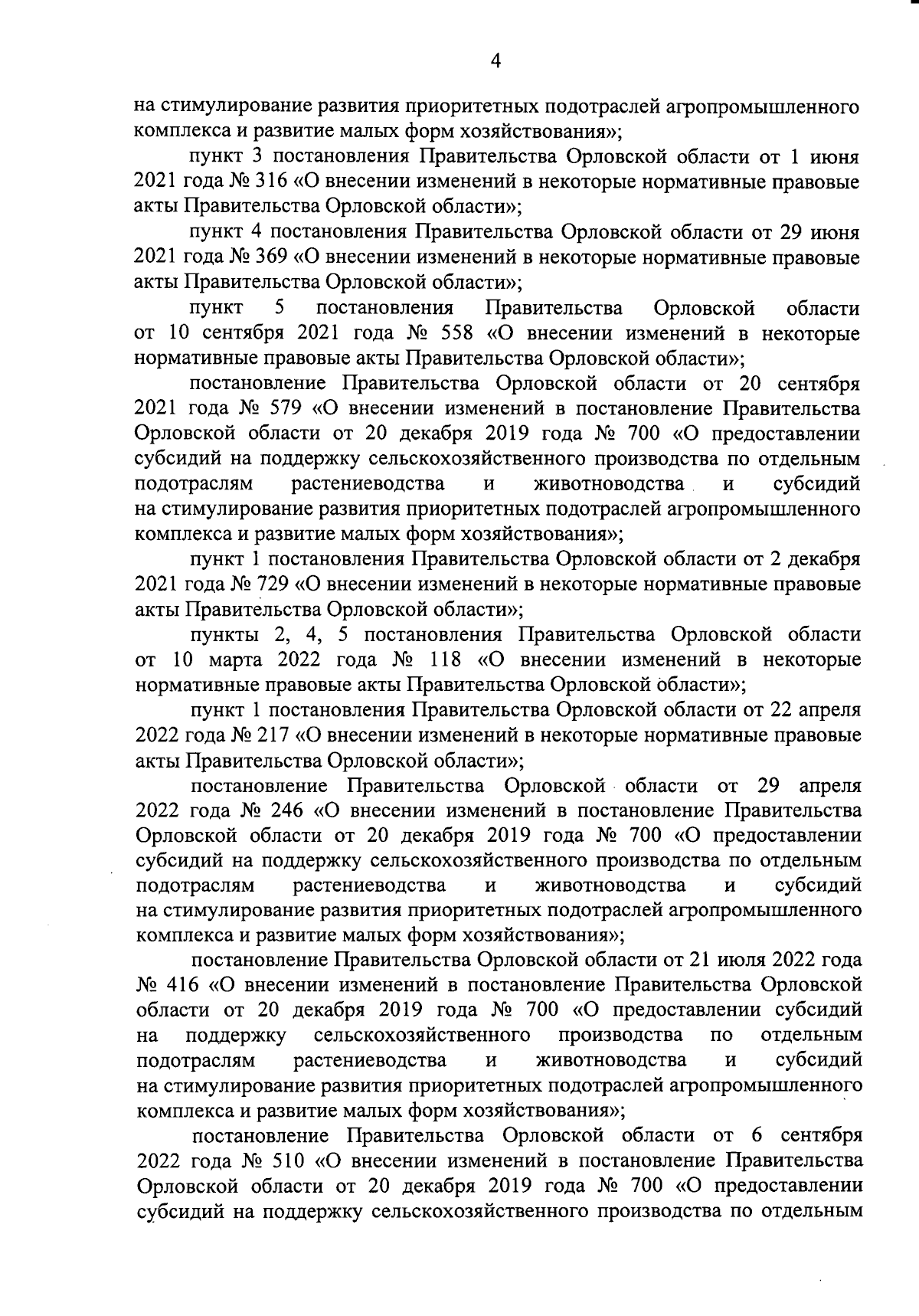 4

на стимулирование развития приоритетных подотраслей агропромышленного комплекса и развитие малых форм хозяйствования»;

пункт 3 постановления Правительства Орловской области от 1 июня 2021 года № 316 «О внесении изменений в некоторые нормативные правовые акты Правительства Орловской области»;

пункт 4 постановления Правительства Орловской области от 29 июня 2021 года № 369 «О внесении изменений в некоторые нормативные правовые акты Правительства Орловской области»;

пункт 5 постановления Правительства Орловской области от 10 сентября 2021 года № 558 «О внесении изменений в некоторые нормативные правовые акты Правительства Орловской области»;

постановление Правительства Орловской области от 20 сентября 2021 года № 579 «О внесении изменений в постановление Правительства Орловской области от 20 декабря 2019 года № 700 «О предоставлении субсидий на поддержку сельскохозяйственного производства по отдельным подотраслям растениеводства и животноводства и субсидий на стимулирование развития приоритетных подотраслей агропромышленного комплекса и развитие малых форм хозяйствования»;

пункт 1 постановления Правительства Орловской области от 2 декабря 2021 года № 729 «О внесении изменений в некоторые нормативные правовые акты Правительства Орловской области»;

пункты 2, 4, 5 постановления Правительства Орловской области от 10 марта 2022 года № 118 «О внесении изменений в некоторые нормативные правовые акты Правительства Орловской области»;

пункт 1 постановления Правительства Орловской области от 22 апреля 2022 года № 217 «О внесении изменений в некоторые нормативные правовые акты Правительства Орловской области»;

постановление Правительства Орловской области от 29 апреля 2022 года № 246 «О внесении изменений в постановление Правительства Орловской области от 20 декабря 2019 года № 700 «О предоставлении субсидий на поддержку сельскохозяйственного производства по отдельным подотраслям растениеводства и животноводства и субсидий на стимулирование развития приоритетных подотраслей агропромышленного комплекса и развитие малых форм хозяйствования»;

постановление Правительства Орловской области от 21 июля 2022 года № 416 «О внесении изменений в постановление Правительства Орловской области от 20 декабря 2019 года № 700 «О предоставлении субсидий на поддержку сельскохозяйственного производства по отдельным подотраслям растениеводства и животноводства и субсидий на стимулирование развития приоритетных подотраслей агропромышленного комплекса и развитие малых форм хозяйствования»;

постановление Правительства Орловской области от 6 сентября 2022 года № 510 «О внесении изменений в постановление Правительства Орловской области от 20 декабря 2019 года № 700 «О предоставлении субсидий на поддержку сельскохозяйственного производства по отдельным